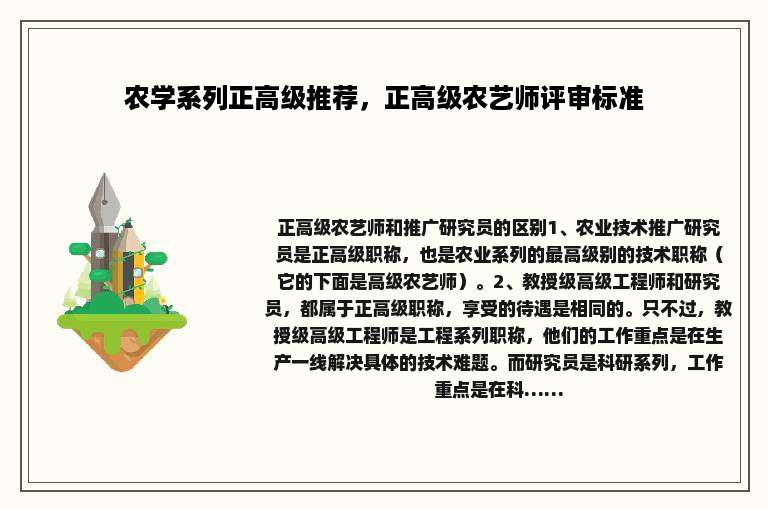 农学系列正高级推荐，正高级农艺师评审标准

正高级农艺师和推广研究员的区别1、农业技术推广研究员是正高级职称，也是农业系列的最高级别的技术职称（它的下面是高级农艺师）。2、教授级高级工程师和研究员，都属于正高级职称，享受的待遇是相同的。只不过，教授级高级工程师是工程系列职称，他们的工作重点是在生产一线解决具体的技术难题。而研究员是科研系列，工作重点是在科......